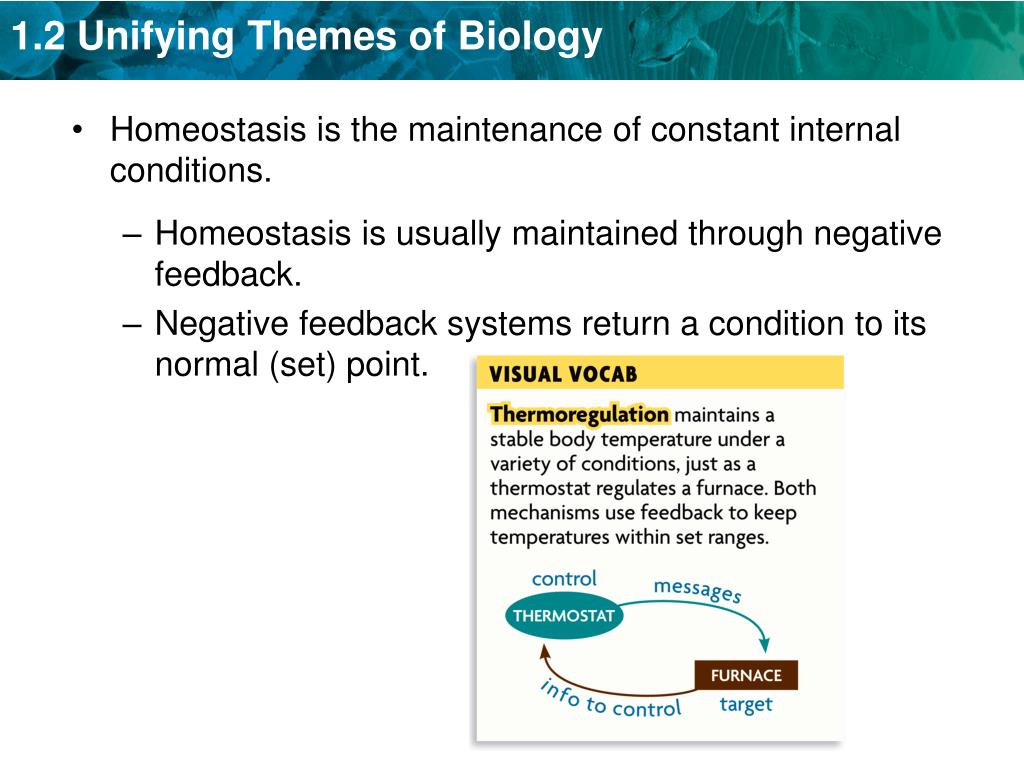 1.2 Unifying Themes of Biology

• Homeostasis is the maintenance of constant internal conditions.

– Homeostasis is usually maintained through negative feedback.

– Negative feedback systems return a condition to its normal (set) point.

VISUAL VOCAB

Thermoregulation maintains a stable body temperature under a variety of conditions, just as a thermostat regulates a furnace. Both mechanisms use feedback to keep temperatures within set ranges.

control

THERMOSTAT

messages

FURNACE

target

info to control